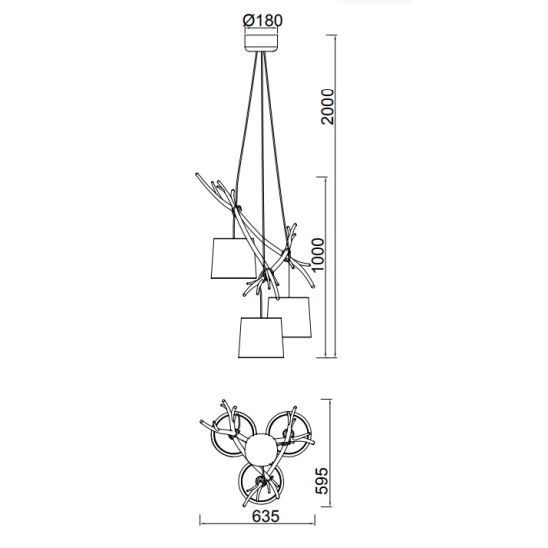 Ø180

2000

1000

595

635